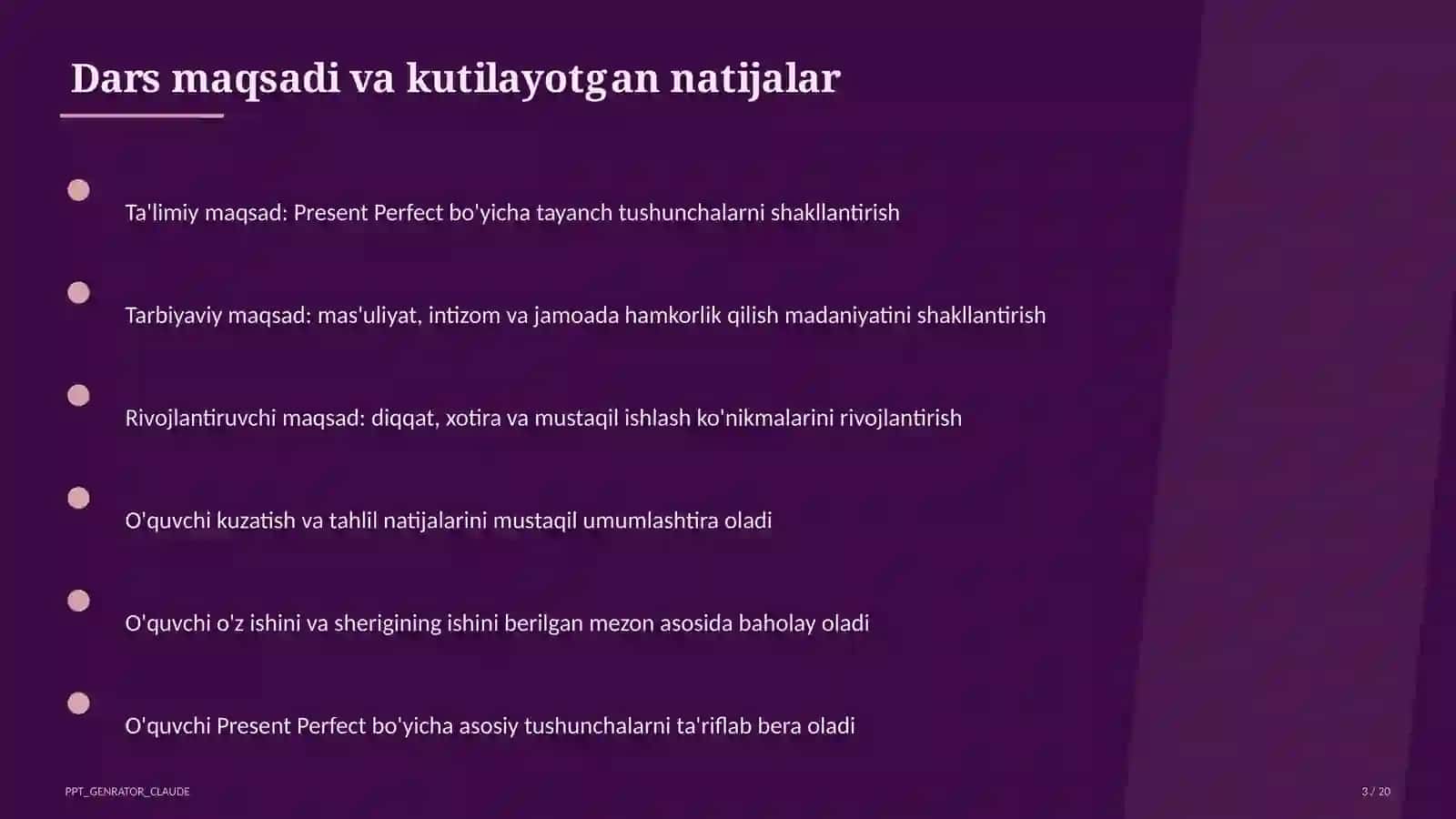 Dars maqsadi va kutilayotgan natijalar

Ta'limiy maqsad: Present Perfect bo'yicha tayanch tushunchalarni shakllantirish

Tarbiyaviy maqsad: mas'uliyat, intizom va jamoada hamkorlik qilish madaniyatini shakllantirish

Rivojlantiruvchi maqsad: diqqat, xotira va mustaqil ishlash ko'nikmalarini rivojlantirish

O'quvchi kuzatish va tahlil natijalarini mustaqil umumlashtira oladi

O'quvchi o'z ishini va sherigining ishini berilgan mezon asosida baholay oladi

O'quvchi Present Perfect bo'yicha asosiy tushunchalarni ta'riflab bera oladi

PPT_GENRATOR_CLAUDE

3 / 20